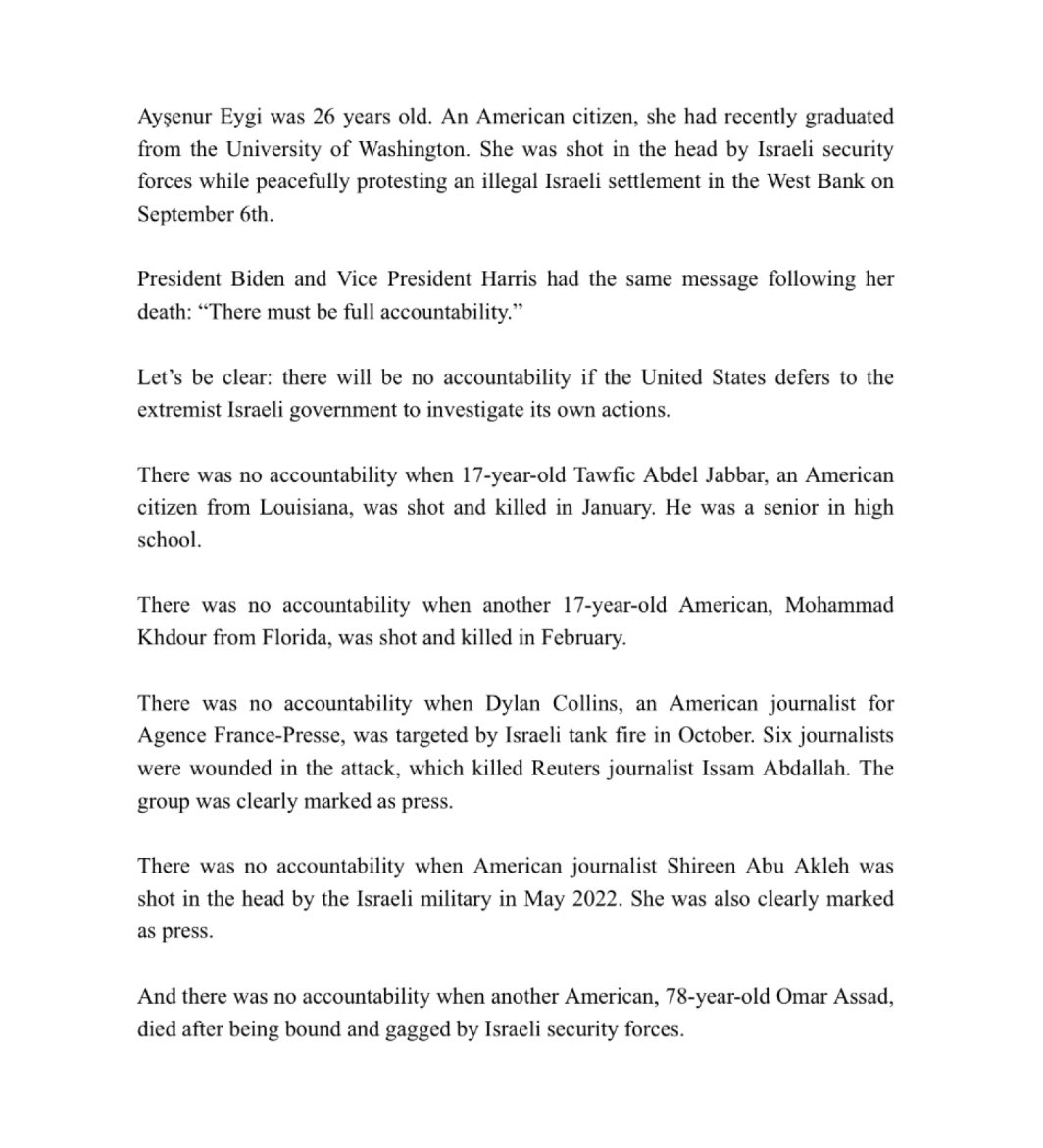 Ayşenur Eygi was 26 years old. An American citizen, she had recently graduated from the University of Washington. She was shot in the head by Israeli security forces while peacefully protesting an illegal Israeli settlement in the West Bank on September 6th.

President Biden and Vice President Harris had the same message following her death: “There must be full accountability.”

Let’s be clear: there will be no accountability if the United States defers to the extremist Israeli government to investigate its own actions.

There was no accountability when 17-year-old Tawfic Abdel Jabbar, an American citizen from Louisiana, was shot and killed in January. He was a senior in high school.

There was no accountability when another 17-year-old American, Mohammad Khdour from Florida, was shot and killed in February.

There was no accountability when Dylan Collins, an American journalist for Agence France-Presse, was targeted by Israeli tank fire in October. Six journalists were wounded in the attack, which killed Reuters journalist Issam Abdallah. The group was clearly marked as press.

There was no accountability when American journalist Shireen Abu Akleh was shot in the head by the Israeli military in May 2022. She was also clearly marked as press.

And there was no accountability when another American, 78-year-old Omar Assad, died after being bound and gagged by Israeli security forces.